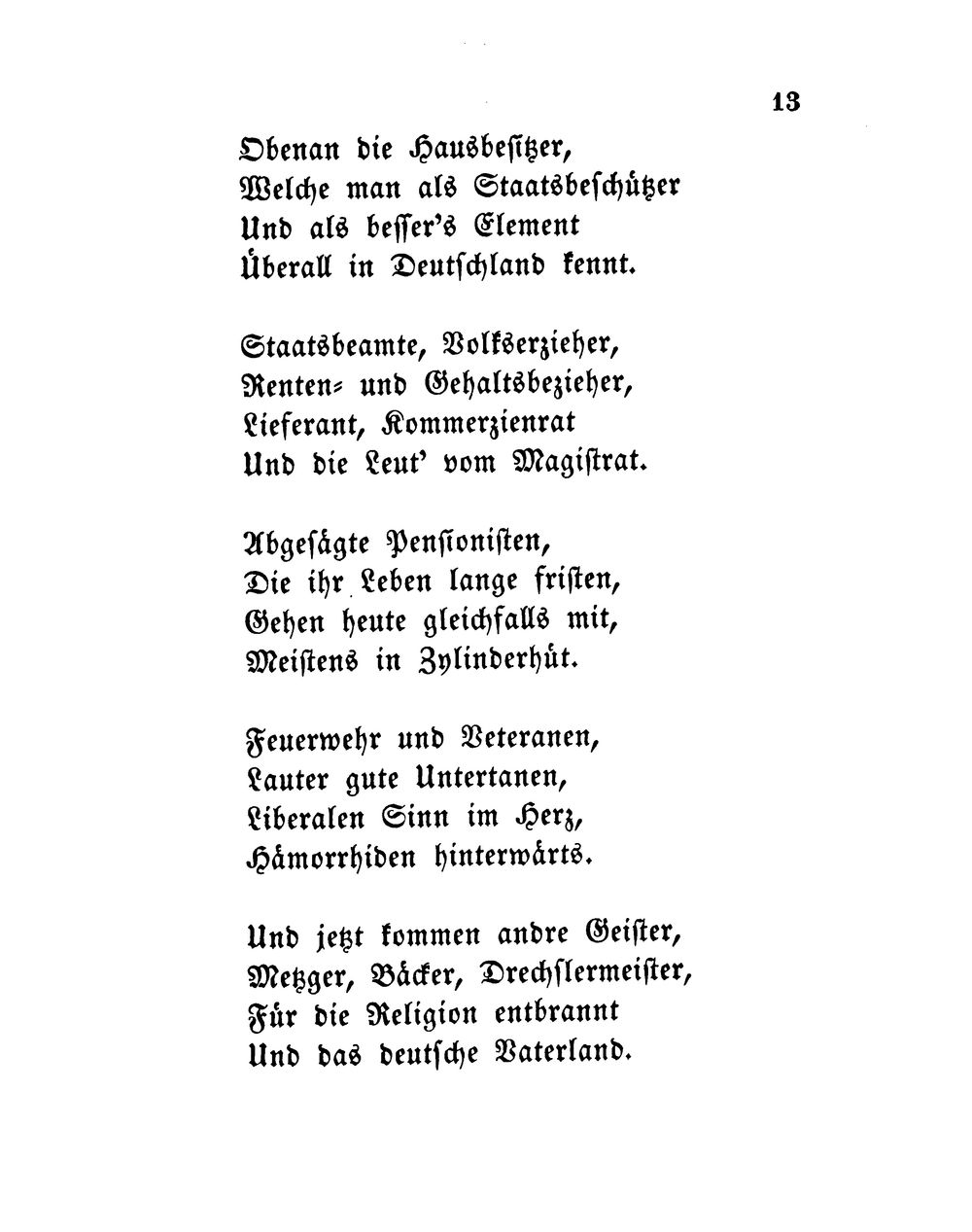 13

Obenan die Hausbesitzer,
Welche man als Staatsbeschützer
Und als besser's Element
Überall in Deutschland kennt.

Staatsbeamte, Volkserzieher,
Renten- und Gehaltsbezieher,
Lieferant, Kommerzienrat
Und die Leut' vom Magistrat.

Abgesägte Pensionisten,
Die ihr Leben lange fristen,
Gehen heute gleichfalls mit,
Meistens in Zylinderhüt.

Feuerwehr und Veteranen,
Lauter gute Untertanen,
Liberalen Sinn im Herz,
Hämorrhiden hinterwärts.

Und jetzt kommen andre Geister,
Metzger, Bäcker, Drechslermeister,
Für die Religion entbrannt
Und das deutsche Vaterland.